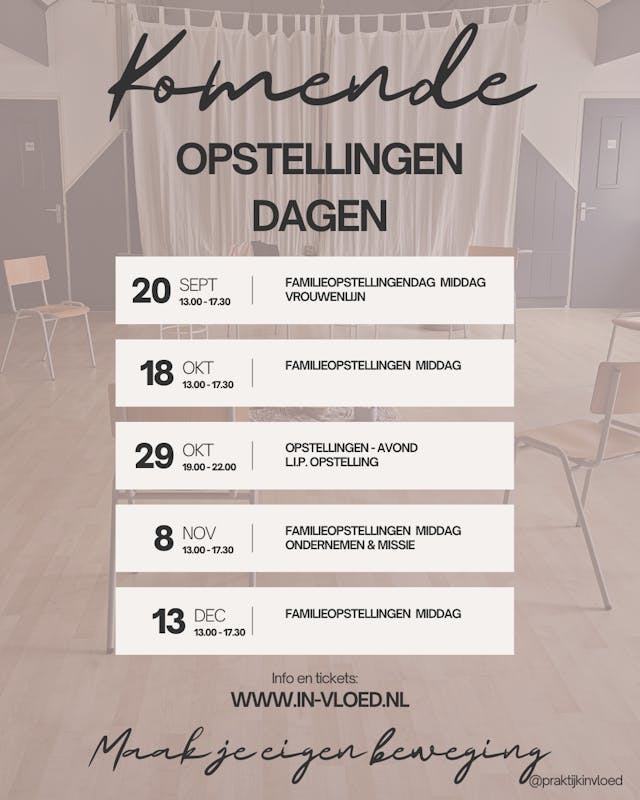 Komende

OPSTELLINGEN DAGEN

20 SEPT 13.00 - 17.30 | FAMILIEOPSTELLINGENDAG MIDDAG VROUWENLIJN

18 OKT 13.00 - 17.30 | FAMILIEOPSTELLINGEN MIDDAG

29 OKT 19.00 - 22.00 | OPSTELLINGEN - AVOND L.I.P. OPSTELLING

8 NOV 13.00 - 17.30 | FAMILIEOPSTELLINGEN MIDDAG ONDERNEMEN & MISSIE

13 DEC 13.00 - 17.30 | FAMILIEOPSTELLINGEN MIDDAG

Info en tickets:
WWW.IN-VLOED.NL

Maak je eigen beweging

@praktijkinvloed